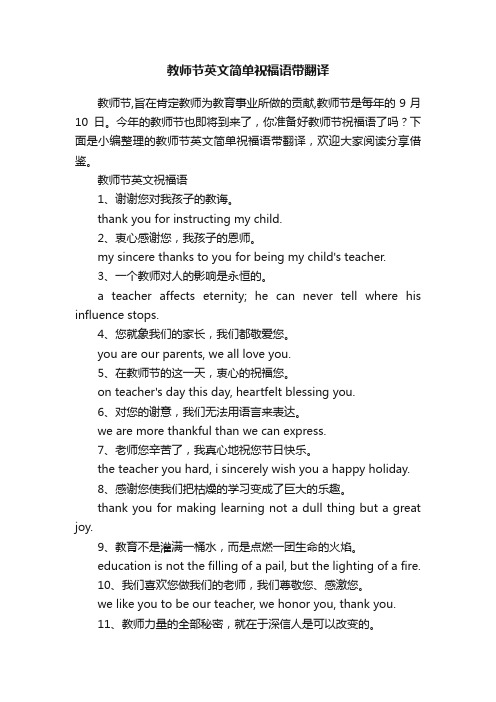 教师节英文简单祝福语带翻译

教师节,旨在肯定教师为教育事业所做的贡献,教师节是每年的 9 月 10 日。今年的教师节也即将到来了，你准备好教师节祝福语了吗？下面是小编整理的教师节英文简单祝福语带翻译，欢迎大家阅读分享借鉴。

教师节英文祝福语

1、谢谢您对我孩子的教诲。

thank you for instructing my child.

2、衷心感谢您，我孩子的恩师。

my sincere thanks to you for being my child's teacher.

3、一个教师对人的影响是永恒的。

a teacher affects eternity; he can never tell where his influence stops.

4、您就象我们的家长，我们都敬爱您。

you are our parents, we all love you.

5、在教师节的这一天，衷心的祝福您。

on teacher's day this day, heartfelt blessing you.

6、对您的谢意，我们无法用语言来表达。

we are more thankful than we can express.

7、老师您辛苦了，我真心地祝您节日快乐。

the teacher you hard, i sincerely wish you a happy holiday.

8、感谢您使我们把枯燥的学习变成了巨大的乐趣。

thank you for making learning not a dull thing but a great joy.

9、教育不是灌满一桶水，而是点燃一团生命的火焰。

education is not the filling of a pail, but the lighting of a fire.

10、我们喜欢您做我们的老师，我们尊敬您、感激您。

we like you to be our teacher, we honor you, thank you.

11、教师力量的全部秘密，就在于深信人是可以改变的。